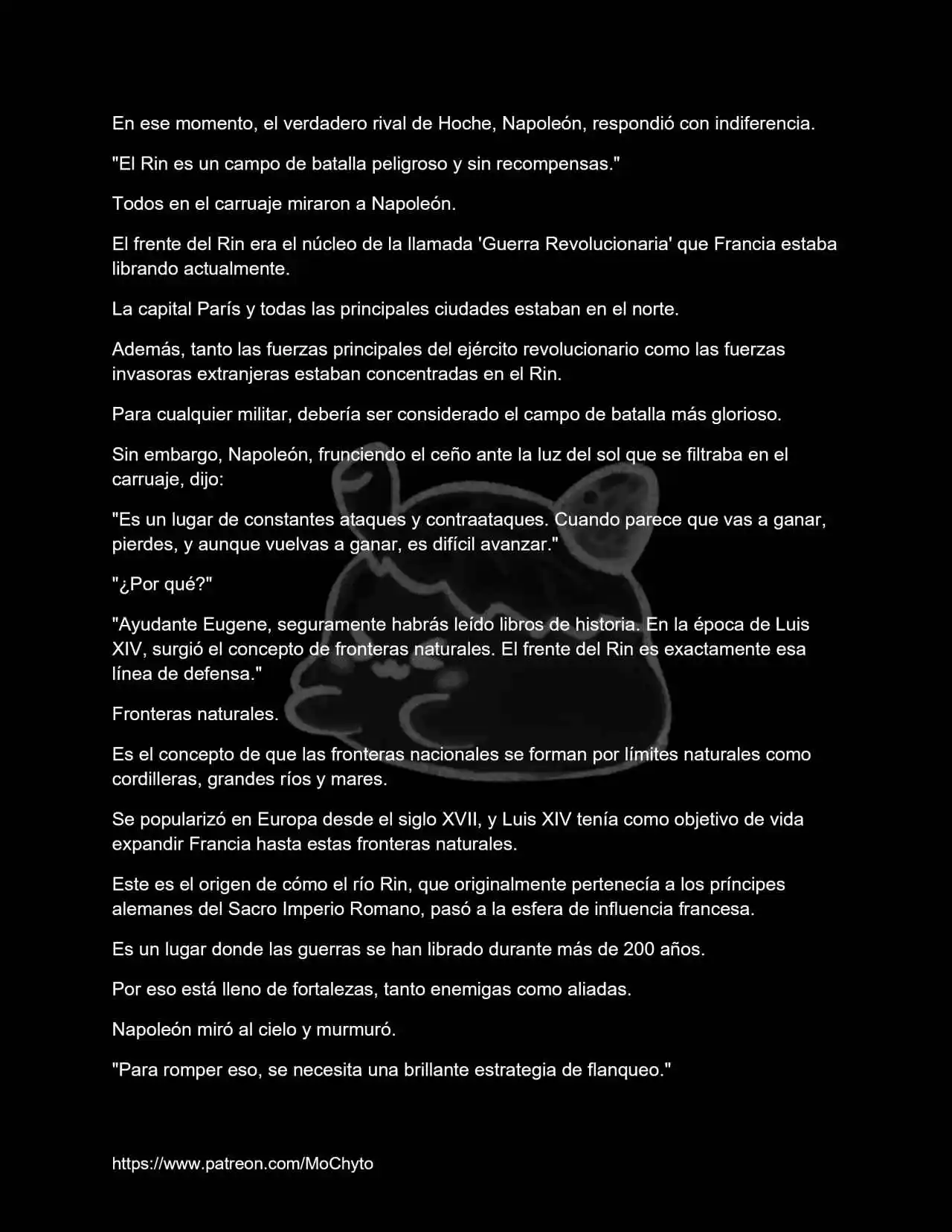 En ese momento, el verdadero rival de Hoche, Napoleón, respondió con indiferencia.

"El Rin es un campo de batalla peligroso y sin recompensas."

Todos en el carruaje miraron a Napoleón.

El frente del Rin era el núcleo de la llamada 'Guerra Revolucionaria' que Francia estaba librando actualmente.

La capital París y todas las principales ciudades estaban en el norte.

Además, tanto las fuerzas principales del ejército revolucionario como las fuerzas invasoras extranjeras estaban concentradas en el Rin.

Para cualquier militar, debería ser considerado el campo de batalla más glorioso.

Sin embargo, Napoleón, frunciendo el ceño ante la luz del sol que se filtraba en el carruaje, dijo:

"Es un lugar de constantes ataques y contraataques. Cuando parece que vas a ganar, pierdes, y aunque vuelvas a ganar, es difícil avanzar."

"¿Por qué?"

"Ayudante Eugene, seguramente habrás leído libros de historia. En la época de Luis XIV, surgió el concepto de fronteras naturales. El frente del Rin es exactamente esa línea de defensa."

Fronteras naturales.

Es el concepto de que las fronteras nacionales se forman por límites naturales como cordilleras, grandes ríos y mares.

Se popularizó en Europa desde el siglo XVII, y Luis XIV tenía como objetivo de vida expandir Francia hasta estas fronteras naturales.

Este es el origen de cómo el río Rin, que originalmente pertenecía a los príncipes alemanes del Sacro Imperio Romano, pasó a la esfera de influencia francesa.

Es un lugar donde las guerras se han librado durante más de 200 años.

Por eso está lleno de fortalezas, tanto enemigas como aliadas.

Napoleón miró al cielo y murmuró.

"Para romper eso, se necesita una brillante estrategia de flanqueo."

https://www.patreon.com/MoChyto